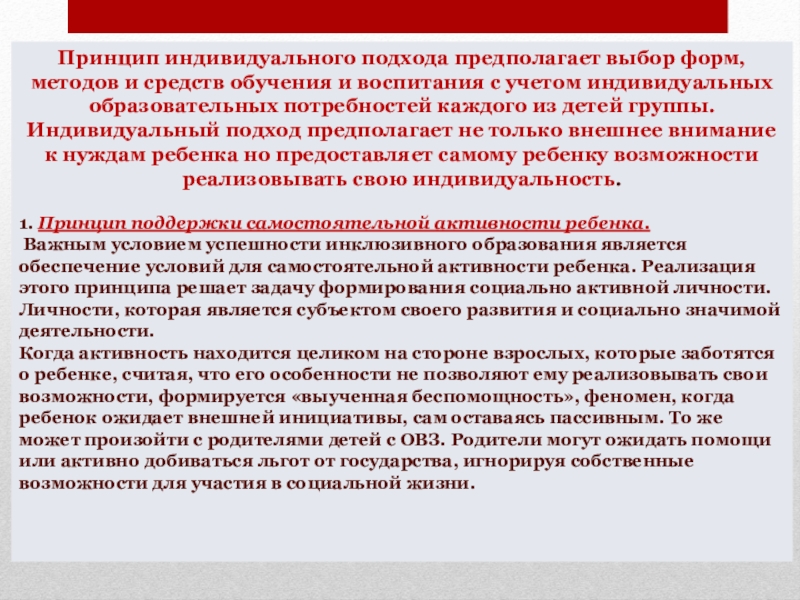 Принцип индивидуального подхода предполагает выбор форм, методов и средств обучения и воспитания с учетом индивидуальных образовательных потребностей каждого из детей группы. Индивидуальный подход предполагает не только внешнее внимание к нуждам ребенка но предоставляет самому ребенку возможности реализовывать свою индивидуальность.

1. Принцип поддержки самостоятельной активности ребенка.
Важным условием успешности инклюзивного образования является обеспечение условий для самостоятельной активности ребенка. Реализация этого принципа решает задачу формирования социально активной личности. Личности, которая является субъектом своего развития и социально значимой деятельности.
Когда активность находится целиком на стороне взрослых, которые заботятся о ребенке, считая, что его особенности не позволяют ему реализовывать свои возможности, формируется «выученная беспомощность», феномен, когда ребенок ожидает внешней инициативы, сам оставаясь пассивным. То же может произойти с родителями детей с ОВЗ. Родители могут ожидать помощи или активно добиваться льгот от государства, игнорируя собственные возможности для участия в социальной жизни.